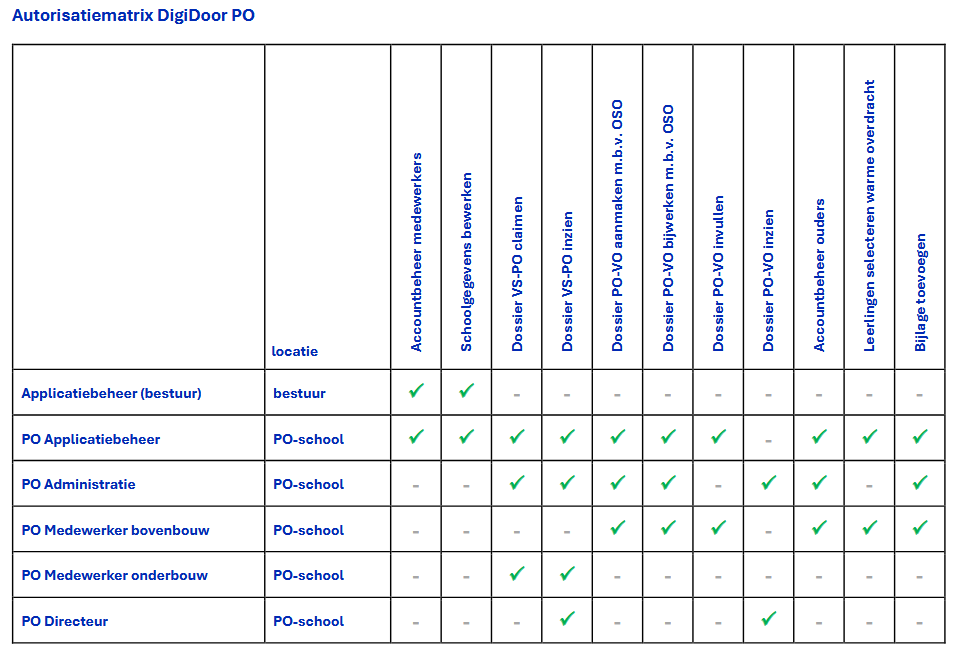 Autorisatiematrix DigiDoor PO

| | locatie | Accountbeheer medewerkers | Schoolgegevens bewerken | Dossier VS-PO claimen | Dossier VS-PO inzien | Dossier PO-VO aanmaken m.b.v. OSO | Dossier PO-VO bijwerken m.b.v. OSO | Dossier PO-VO invullen | Dossier PO-VO inzien | Accountbeheer ouders | Leerlingen selecteren warme overdracht | Bijlage toevoegen |
|---|---|---|---|---|---|---|---|---|---|---|---|---|
| Applicatiebeheer (bestuur) | bestuur | ✓ | ✓ | - | - | - | - | - | - | - | - | - |
| PO Applicatiebeheer | PO-school | ✓ | ✓ | ✓ | ✓ | ✓ | ✓ | ✓ | - | ✓ | ✓ | ✓ |
| PO Administratie | PO-school | - | - | ✓ | ✓ | ✓ | ✓ | - | ✓ | ✓ | - | ✓ |
| PO Medewerker bovenbouw | PO-school | - | - | - | - | ✓ | ✓ | ✓ | - | ✓ | ✓ | ✓ |
| PO Medewerker onderbouw | PO-school | - | - | ✓ | ✓ | - | - | - | - | - | - | - |
| PO Directeur | PO-school | - | - | - | ✓ | - | - | - | ✓ | - | - | - |